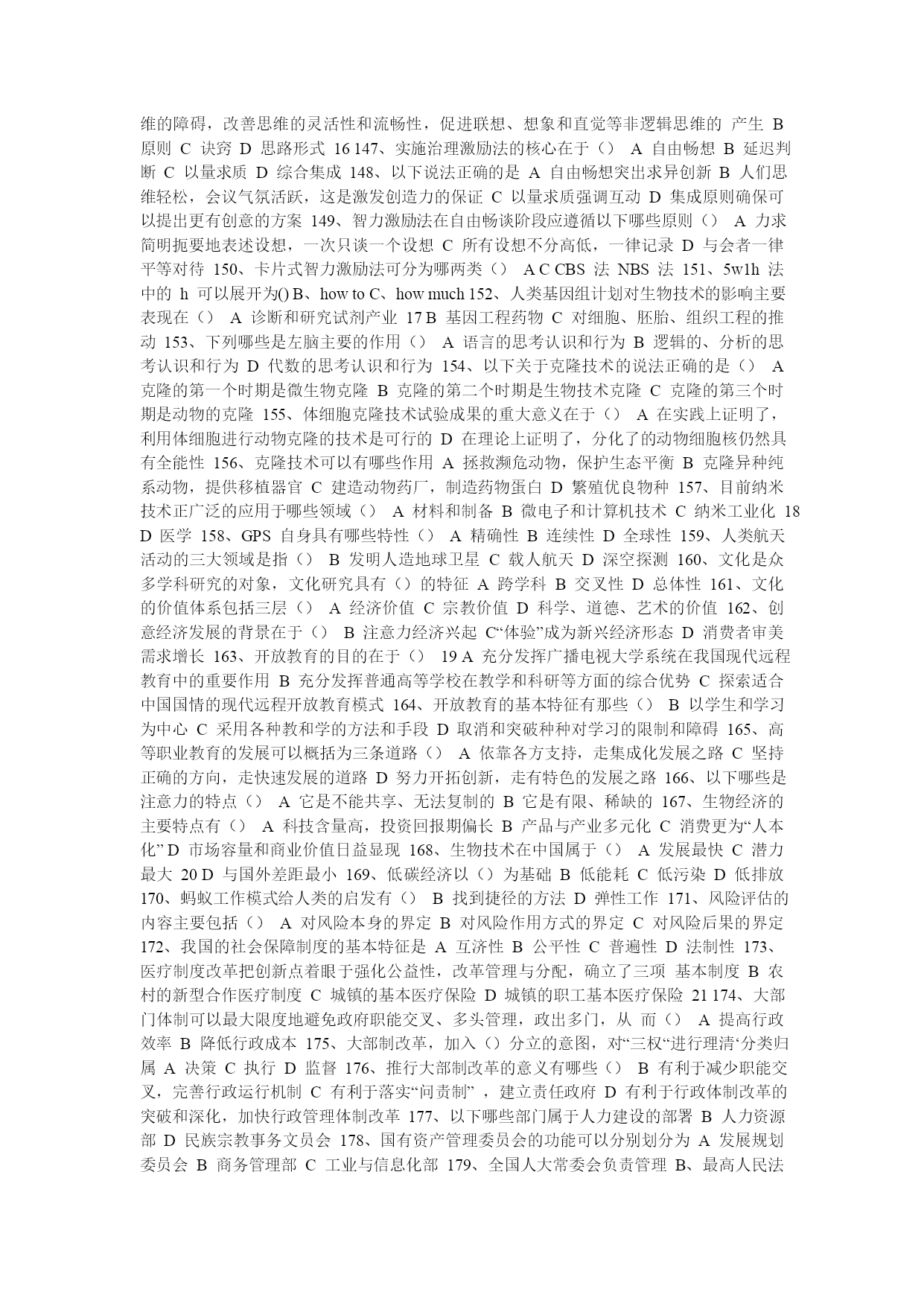 维的障碍，改善思维的灵活性和流畅性，促进联想、想象和直觉等非逻辑思维的 产生 B 原则 C 诀窍 D 思路形式 16 147、实施治理激励法的核心在于（） A 自由畅想 B 延迟判断 C 以量求质 D 综合集成 148、以下说法正确的是 A 自由畅想突出求异创新 B 人们思维轻松，会议气氛活跃，这是激发创造力的保证 C 以量求质强调互动 D 集成原则确保可以提出更有创意的方案 149、智力激励法在自由畅谈阶段应遵循以下哪些原则（） A 力求简明扼要地表述设想，一次只谈一个设想 C 所有设想不分高低，一律记录 D 与会者一律平等对待 150、卡片式智力激励法可分为哪两类（） A C CBS 法 NBS 法 151、5w1h 法中的 h 可以展开为() B、how to C、how much 152、人类基因组计划对生物技术的影响主要表现在（） A 诊断和研究试剂产业 17 B 基因工程药物 C 对细胞、胚胎、组织工程的推动 153、下列哪些是左脑主要的作用（） A 语言的思考认识和行为 B 逻辑的、分析的思考认识和行为 D 代数的思考认识和行为 154、以下关于克隆技术的说法正确的是（） A 克隆的第一个时期是微生物克隆 B 克隆的第二个时期是生物技术克隆 C 克隆的第三个时期是动物的克隆 155、体细胞克隆技术试验成果的重大意义在于（） A 在实践上证明了，利用体细胞进行动物克隆的技术是可行的 D 在理论上证明了，分化了的动物细胞核仍然具有全能性 156、克隆技术可以有哪些作用 A 拯救濒危动物，保护生态平衡 B 克隆异种纯系动物，提供移植器官 C 建造动物药厂，制造药物蛋白 D 繁殖优良物种 157、目前纳米技术正广泛的应用于哪些领域（） A 材料和制备 B 微电子和计算机技术 C 纳米工业化 18 D 医学 158、GPS 自身具有哪些特性（） A 精确性 B 连续性 D 全球性 159、人类航天活动的三大领域是指（） B 发明人造地球卫星 C 载人航天 D 深空探测 160、文化是众多学科研究的对象，文化研究具有（）的特征 A 跨学科 B 交叉性 D 总体性 161、文化的价值体系包括三层（） A 经济价值 C 宗教价值 D 科学、道德、艺术的价值 162、创意经济发展的背景在于（） B 注意力经济兴起 C“体验”成为新兴经济形态 D 消费者审美需求增长 163、开放教育的目的在于（） 19 A 充分发挥广播电视大学系统在我国现代远程教育中的重要作用 B 充分发挥普通高等学校在教学和科研等方面的综合优势 C 探索适合中国国情的现代远程开放教育模式 164、开放教育的基本特征有那些（） B 以学生和学习为中心 C 采用各种教和学的方法和手段 D 取消和突破种种对学习的限制和障碍 165、高等职业教育的发展可以概括为三条道路（） A 依靠各方支持，走集成化发展之路 C 坚持正确的方向，走快速发展的道路 D 努力开拓创新，走有特色的发展之路 166、以下哪些是注意力的特点（） A 它是不能共享、无法复制的 B 它是有限、稀缺的 167、生物经济的主要特点有（） A 科技含量高，投资回报期偏长 B 产品与产业多元化 C 消费更为“人本化” D 市场容量和商业价值日益显现 168、生物技术在中国属于（） A 发展最快 C 潜力最大 20 D 与国外差距最小 169、低碳经济以（）为基础 B 低能耗 C 低污染 D 低排放 170、蚂蚁工作模式给人类的启发有（） B 找到捷径的方法 D 弹性工作 171、风险评估的内容主要包括（） A 对风险本身的界定 B 对风险作用方式的界定 C 对风险后果的界定 172、我国的社会保障制度的基本特征是 A 互济性 B 公平性 C 普遍性 D 法制性 173、医疗制度改革把创新点着眼于强化公益性，改革管理与分配，确立了三项 基本制度 B 农村的新型合作医疗制度 C 城镇的基本医疗保险 D 城镇的职工基本医疗保险 21 174、大部门体制可以最大限度地避免政府职能交叉、多头管理，政出多门，从 而（） A 提高行政效率 B 降低行政成本 175、大部制改革，加入（）分立的意图，对“三权“进行理清‘分类归属 A 决策 C 执行 D 监督 176、推行大部制改革的意义有哪些（） B 有利于减少职能交叉，完善行政运行机制 C 有利于落实“问责制” ，建立责任政府 D 有利于行政体制改革的突破和深化，加快行政管理体制改革 177、以下哪些部门属于人力建设的部署 B 人力资源部 D 民族宗教事务文员会 178、国有资产管理委员会的功能可以分别划分为 A 发展规划委员会 B 商务管理部 C 工业与信息化部 179、全国人大常委会负责管理 B、最高人民法